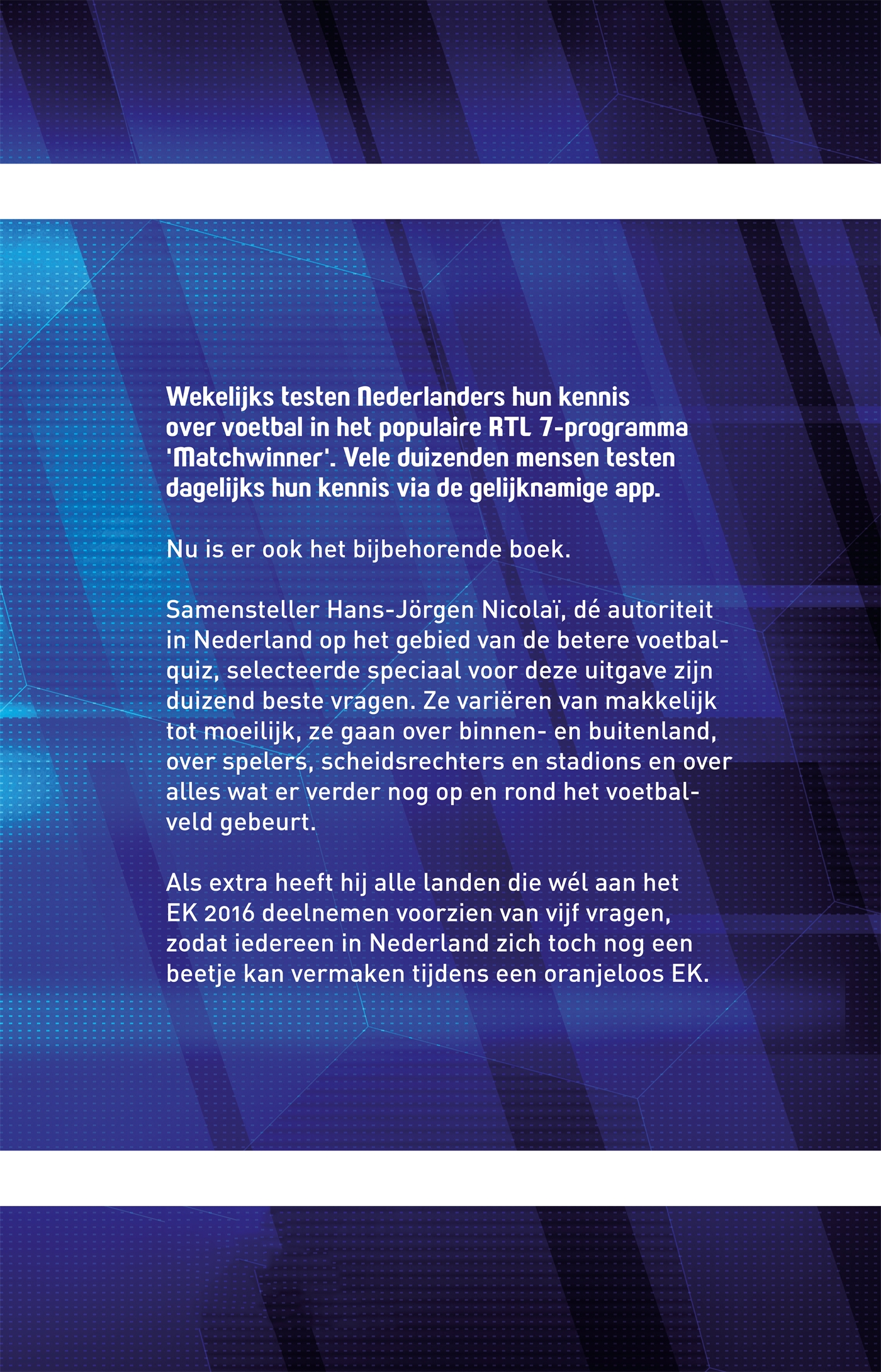 Wekelijks testen Nederlanders hun kennis over voetbal in het populaire RTL 7-programma 'Matchwinner'. Vele duizenden mensen testen dagelijks hun kennis via de gelijknamige app.

Nu is er ook het bijbehorende boek.

Samensteller Hans-Jörgen Nicolaï, dé autoriteit in Nederland op het gebied van de betere voetbalquiz, selecteerde speciaal voor deze uitgave zijn duizend beste vragen. Ze variëren van makkelijk tot moeilijk, ze gaan over binnen- en buitenland, over spelers, scheidsrechters en stadions en over alles wat er verder nog op en rond het voetbalveld gebeurt.

Als extra heeft hij alle landen die wél aan het EK 2016 deelnemen voorzien van vijf vragen, zodat iedereen in Nederland zich toch nog een beetje kan vermaken tijdens een oranjeloos EK.